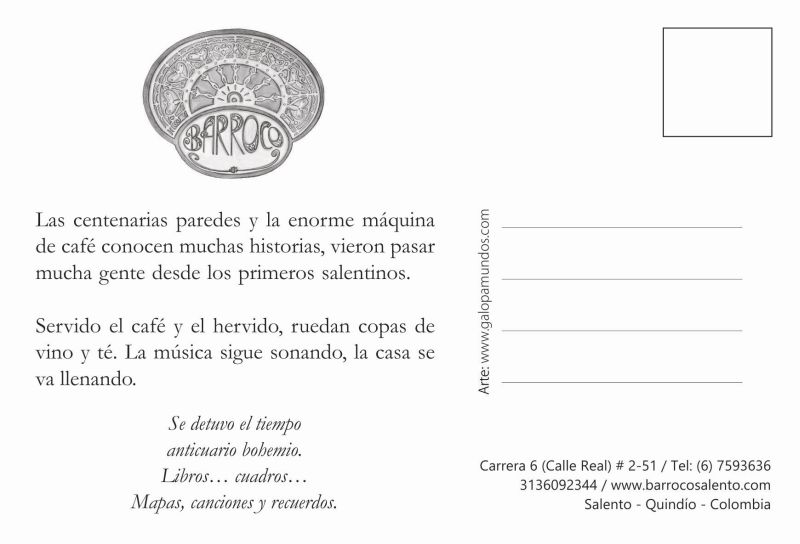 BARROCO

Las centenarias paredes y la enorme máquina de café conocen muchas historias, vieron pasar mucha gente desde los primeros salentinos.

Servido el café y el hervido, ruedan copas de vino y té. La música sigue sonando, la casa se va llenando.

Se detuvo el tiempo
anticuario bohemio.
Libros… cuadros…
Mapas, canciones y recuerdos.

Arte: www.galopamundos.com

Carrera 6 (Calle Real) # 2-51 / Tel: (6) 7593636
3136092344 / www.barrocosalento.com
Salento - Quindío - Colombia